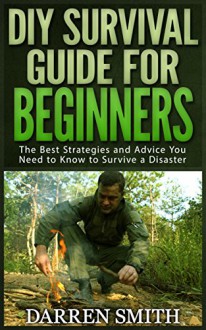 DIY SURVIVAL GUIDE FOR BEGINNERS

The Best Strategies and Advice You Need to Know to Survive a Disaster

DARREN SMITH